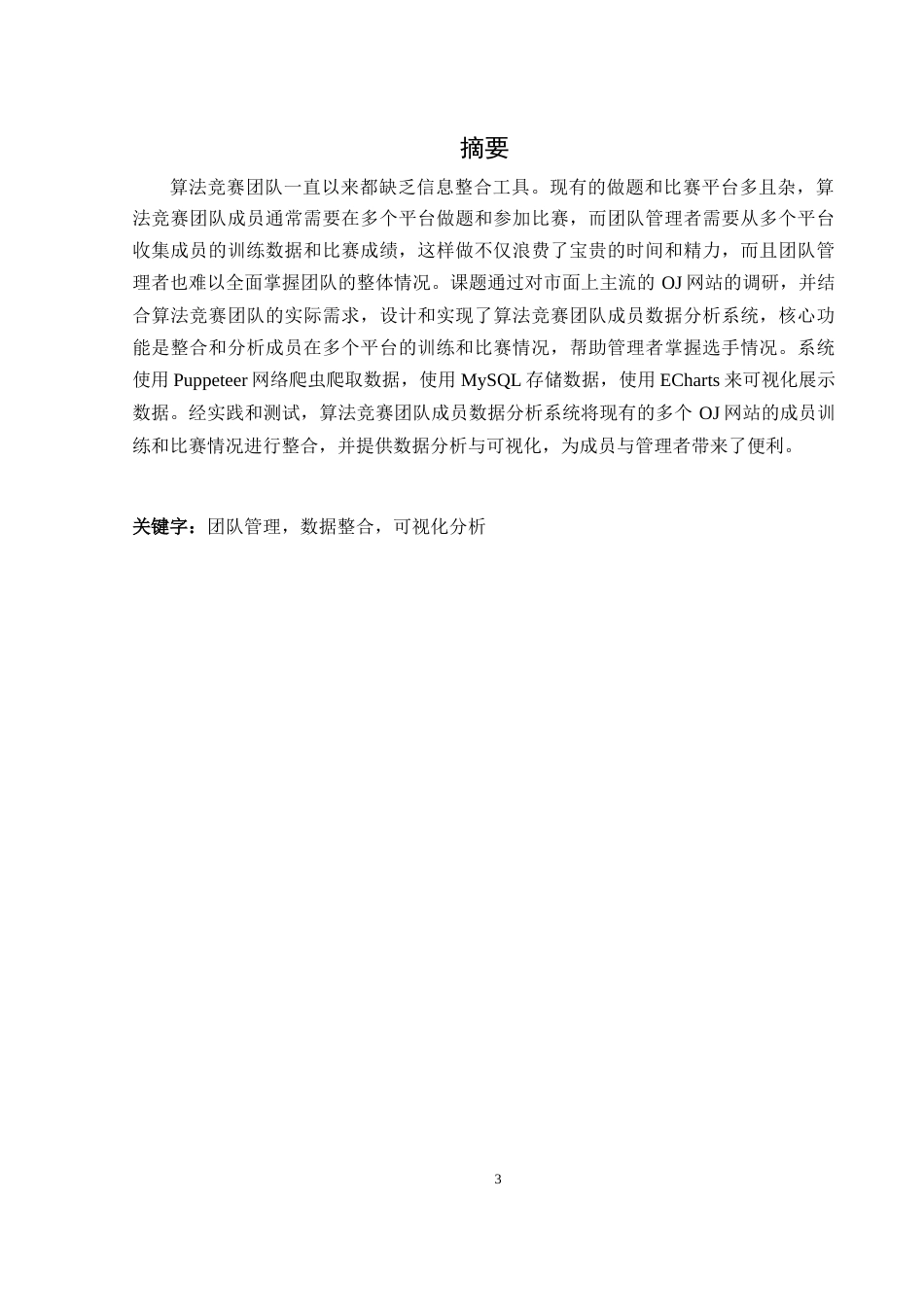 摘要

算法竞赛团队一直以来都缺乏信息整合工具。现有的做题和比赛平台多且杂，算法竞赛团队成员通常需要在多个平台做题和参加比赛，而团队管理者需要从多个平台收集成员的训练数据和比赛成绩，这样做不仅浪费了宝贵的时间和精力，而且团队管理者也难以全面掌握团队的整体情况。课题通过对市面上主流的 OJ 网站的调研，并结合算法竞赛团队的实际需求，设计和实现了算法竞赛团队成员数据分析系统，核心功能是整合和分析成员在多个平台的训练和比赛情况，帮助管理者掌握选手情况。系统使用 Puppeteer 网络爬虫爬取数据，使用 MySQL 存储数据，使用 ECharts 来可视化展示数据。经实践和测试，算法竞赛团队成员数据分析系统将现有的多个 OJ 网站的成员训练和比赛情况进行整合，并提供数据分析与可视化，为成员与管理者带来了便利。

关键字：团队管理，数据整合，可视化分析

3